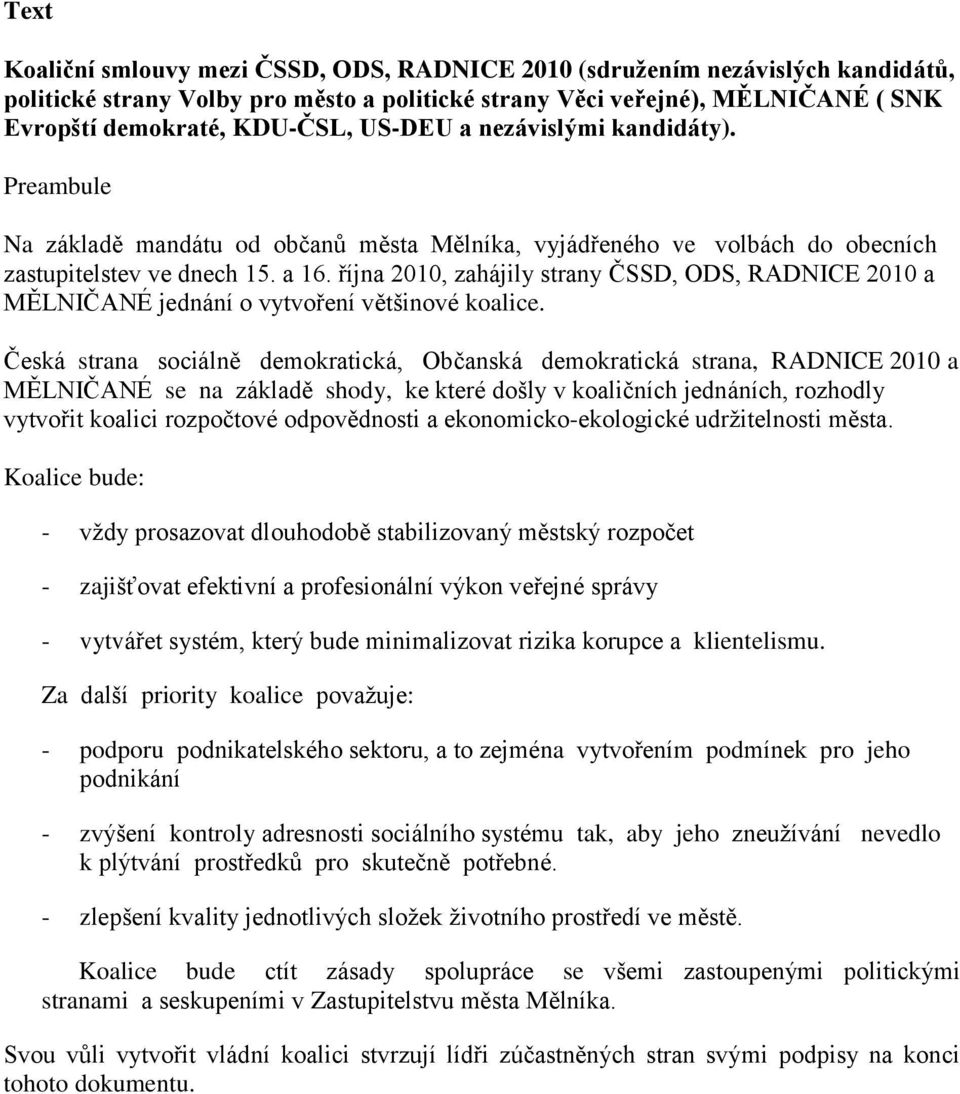 Text

Koaliční smlouvy mezi ČSSD, ODS, RADNICE 2010 (sdružením nezávislých kandidátů, politické strany Volby pro město a politické strany Věci veřejné), MĚLNIČANÉ ( SNK Evropští demokraté, KDU-ČSL, US-DEU a nezávislými kandidáty).

Preambule

Na základě mandátu od občanů města Mělníka, vyjádřeného ve volbách do obecních zastupitelstev ve dnech 15. a 16. října 2010, zahájily strany ČSSD, ODS, RADNICE 2010 a MĚLNIČANÉ jednání o vytvoření většinové koalice.

Česká strana sociálně demokratická, Občanská demokratická strana, RADNICE 2010 a MĚLNIČANÉ se na základě shody, ke které došly v koaličních jednáních, rozhodly vytvořit koalici rozpočtové odpovědnosti a ekonomicko-ekologické udržitelnosti města.

Koalice bude:

- vždy prosazovat dlouhodobě stabilizovaný městský rozpočet

- zajišťovat efektivní a profesionální výkon veřejné správy

- vytvářet systém, který bude minimalizovat rizika korupce a klientelismu.

Za další priority koalice považuje:

- podporu podnikatelského sektoru, a to zejména vytvořením podmínek pro jeho podnikání

- zvýšení kontroly adresnosti sociálního systému tak, aby jeho zneužívání nevedlo k plýtvání prostředků pro skutečně potřebné.

- zlepšení kvality jednotlivých složek životního prostředí ve městě.

Koalice bude ctít zásady spolupráce se všemi zastoupenými politickými stranami a seskupeními v Zastupitelstvu města Mělníka.

Svou vůli vytvořit vládní koalici stvrzují lídři zúčastněných stran svými podpisy na konci tohoto dokumentu.